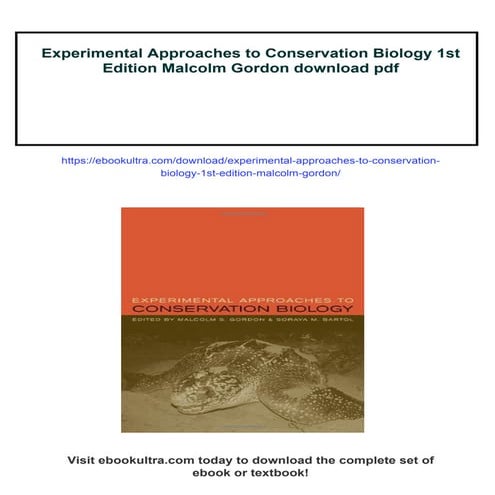 Experimental Approaches to Conservation Biology 1st Edition Malcolm Gordon download pdf

https://ebookultra.com/download/experimental-approaches-to-conservation-biology-1st-edition-malcolm-gordon/

EXPERIMENTAL APPROACHES TO
CONSERVATION BIOLOGY
EDITED BY MALCOLM S. GORDON & SORAYA M. BARTOL

Visit ebookultra.com today to download the complete set of ebook or textbook!